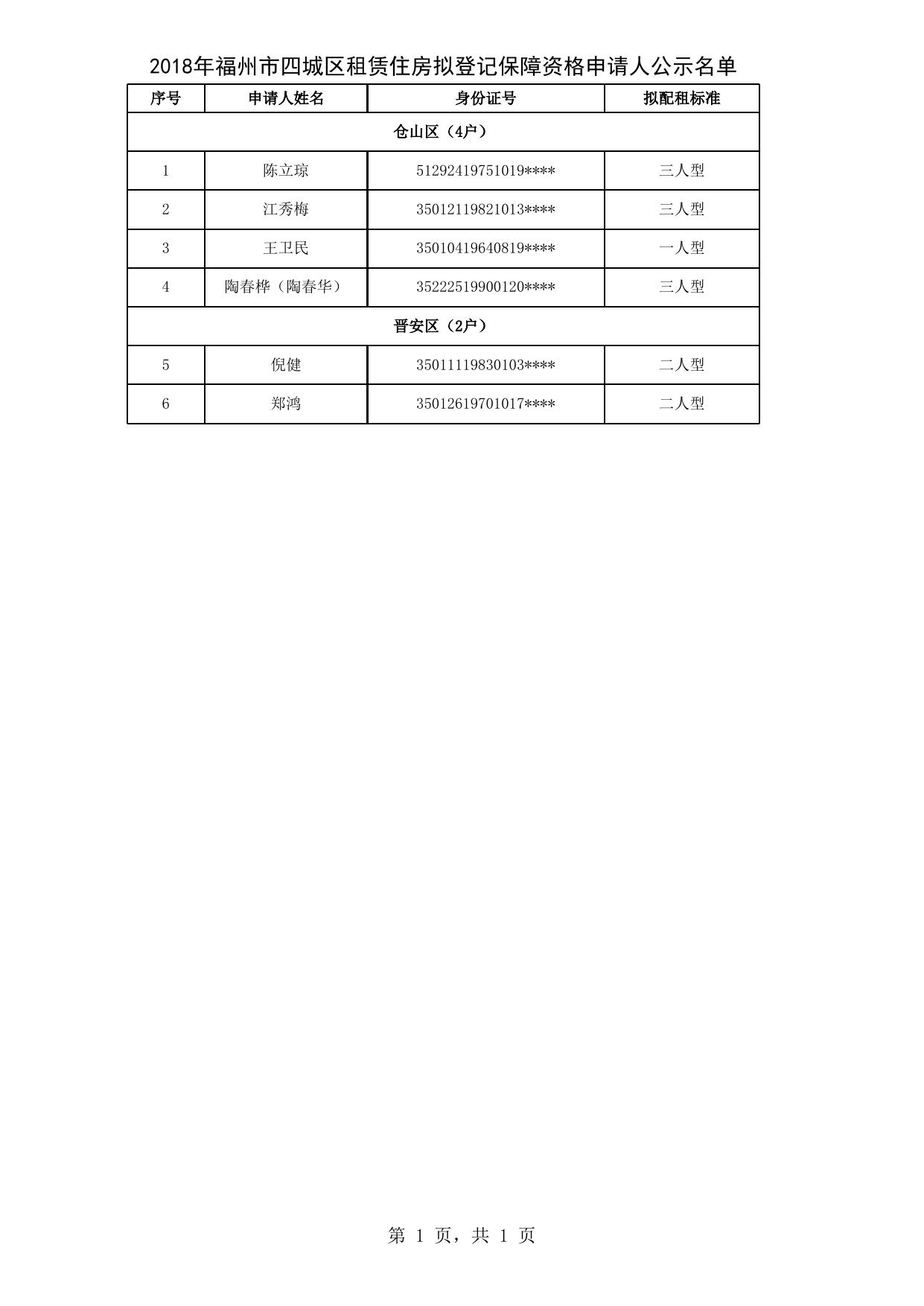 2018年福州市四城区租赁住房拟登记保障资格申请人公示名单

| 序号 | 申请人姓名 | 身份证号 | 拟配租标准 |
|---|---|---|---|
| 仓山区（4户） | | | |
| 1 | 陈立琼 | 51292419751019**** | 三人型 |
| 2 | 江秀梅 | 35012119821013**** | 三人型 |
| 3 | 王卫民 | 35010419640819**** | 一人型 |
| 4 | 陶春桦（陶春华） | 35222519900120**** | 三人型 |
| 晋安区（2户） | | | |
| 5 | 倪健 | 35011119830103**** | 二人型 |
| 6 | 郑鸿 | 35012619701017**** | 二人型 |

第 1 页，共 1 页